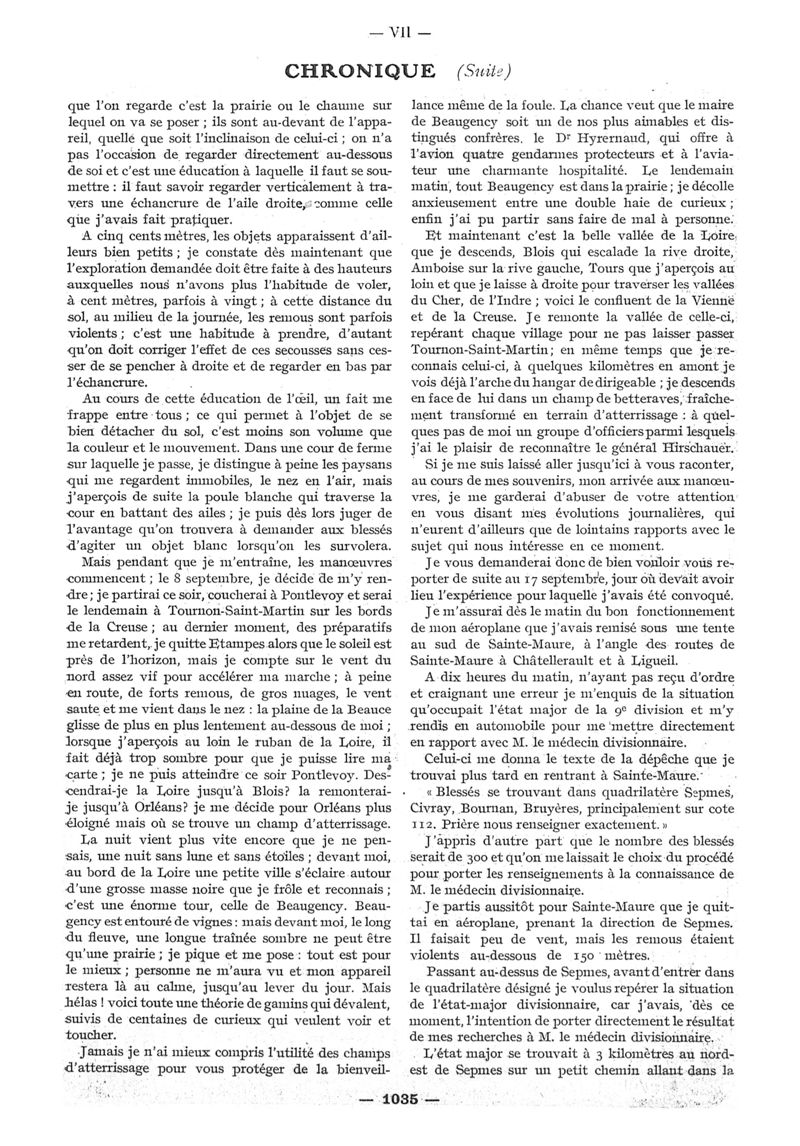 — VII —

CHRONIQUE (Suite)

que l'on regarde c'est la prairie ou le chaume sur lequel on va se poser ; ils sont au-devant de l'appareil, quelle que soit l'inclinaison de celui-ci ; on n'a pas l'occasion de regarder directement au-dessous de soi et c'est une éducation à laquelle il faut se soumettre : il faut savoir regarder verticalement à travers une échancrure de l'aile droite, comme celle que j'avais fait pratiquer.

A cinq cents mètres, les objets apparaissent d'ailleurs bien petits ; je constate dès maintenant que l'exploration demandée doit être faite à des hauteurs auxquelles nous n'avons plus l'habitude de voler, à cent mètres, parfois à vingt ; à cette distance du sol, au milieu de la journée, les remous sont parfois violents ; c'est une habitude à prendre, d'autant qu'on doit corriger l'effet de ces secousses sans cesser de se pencher à droite et de regarder en bas par l'échancrure.

Au cours de cette éducation de l'œil, un fait me frappe entre tous ; ce qui permet à l'objet de se bien détacher du sol, c'est moins son volume que la couleur et le mouvement. Dans une cour de ferme sur laquelle je passe, je distingue à peine les paysans qui me regardent immobiles, le nez en l'air, mais j'aperçois de suite la poule blanche qui traverse la cour en battant des ailes ; je puis dès lors juger de l'avantage qu'on trouvera à demander aux blessés d'agiter un objet blanc lorsqu'on les survolera.

Mais pendant que je m'entraîne, les manœuvres commencent ; le 8 septembre, je décide de m'y rendre ; je partirai ce soir, coucherai à Pontlevoy et serai le lendemain à Tournon-Saint-Martin sur les bords de la Creuse ; au dernier moment, des préparatifs me retardent, je quitte Etampes alors que le soleil est près de l'horizon, mais je compte sur le vent du nord assez vif pour accélérer ma marche ; à peine en route, de forts remous, de gros nuages, le vent saute et me vient dans le nez : la plaine de la Beauce glisse de plus en plus lentement au-dessous de moi ; lorsque j'aperçois au loin le ruban de la Loire, il fait déjà trop sombre pour que je puisse lire ma carte ; je ne puis atteindre ce soir Pontlevoy. Descendrai-je la Loire jusqu'à Blois? la remonterai-je jusqu'à Orléans? je me décide pour Orléans plus éloigné mais où se trouve un champ d'atterrissage.

La nuit vient plus vite encore que je ne pensais, une nuit sans lune et sans étoiles ; devant moi, au bord de la Loire une petite ville s'éclaire autour d'une grosse masse noire que je frôle et reconnais ; c'est une énorme tour, celle de Beaugency. Beaugency est entouré de vignes : mais devant moi, le long du fleuve, une longue traînée sombre ne peut être qu'une prairie ; je pique et me pose : tout est pour le mieux ; personne ne m'aura vu et mon appareil restera là au calme, jusqu'au lever du jour. Mais hélas ! voici toute une théorie de gamins qui dévalent, suivis de centaines de curieux qui veulent voir et toucher.

Jamais je n'ai mieux compris l'utilité des champs d'atterrissage pour vous protéger de la bienveillance même de la foule. La chance veut que le maire de Beaugency soit un de nos plus aimables et distingués confrères, le Dr Hyrernaud, qui offre à l'avion quatre gendarmes protecteurs et à l'aviateur une charmante hospitalité. Le lendemain matin, tout Beaugency est dans la prairie ; je décolle anxieusement entre une double haie de curieux ; enfin j'ai pu partir sans faire de mal à personne.

Et maintenant c'est la belle vallée de la Loire que je descends, Blois qui escalade la rive droite, Amboise sur la rive gauche, Tours que j'aperçois au loin et que je laisse à droite pour traverser les vallées du Cher, de l'Indre ; voici le confluent de la Vienne et de la Creuse. Je remonte la vallée de celle-ci, repérant chaque village pour ne pas laisser passer Tournon-Saint-Martin ; en même temps que je reconnais celui-ci, à quelques kilomètres en amont je vois déjà l'arche du hangar de dirigeable ; je descends en face de lui dans un champ de betteraves, fraîchement transformé en terrain d'atterrissage : à quelques pas de moi un groupe d'officiers parmi lesquels j'ai le plaisir de reconnaître le général Hirschauer.

Si je me suis laissé aller jusqu'ici à vous raconter, au cours de mes souvenirs, mon arrivée aux manœuvres, je me garderai d'abuser de votre attention en vous disant mes évolutions journalières, qui n'eurent d'ailleurs que de lointains rapports avec le sujet qui nous intéresse en ce moment.

Je vous demanderai donc de bien vouloir vous reporter de suite au 17 septembre, jour où devait avoir lieu l'expérience pour laquelle j'avais été convoqué.

Je m'assurai dès le matin du bon fonctionnement de mon aéroplane que j'avais remisé sous une tente au sud de Sainte-Maure, à l'angle des routes de Sainte-Maure à Châtellerault et à Ligueil.

A dix heures du matin, n'ayant pas reçu d'ordre et craignant une erreur je m'enquis de la situation qu'occupait l'état major de la 9e division et m'y rendis en automobile pour me mettre directement en rapport avec M. le médecin divisionnaire.

Celui-ci me donna le texte de la dépêche que je trouvai plus tard en rentrant à Sainte-Maure.

« Blessés se trouvant dans quadrilatère Sepmes, Civray, Bournan, Bruyères, principalement sur cote 112. Prière nous renseigner exactement. »

J'appris d'autre part que le nombre des blessés serait de 300 et qu'on me laissait le choix du procédé pour porter les renseignements à la connaissance de M. le médecin divisionnaire.

Je partis aussitôt pour Sainte-Maure que je quittai en aéroplane, prenant la direction de Sepmes. Il faisait peu de vent, mais les remous étaient violents au-dessous de 150 mètres.

Passant au-dessus de Sepmes, avant d'entrer dans le quadrilatère désigné je voulus repérer la situation de l'état-major divisionnaire, car j'avais, dès ce moment, l'intention de porter directement le résultat de mes recherches à M. le médecin divisionnaire.

L'état major se trouvait à 3 kilomètres au nord-est de Sepmes sur un petit chemin allant dans la

— 1035 —